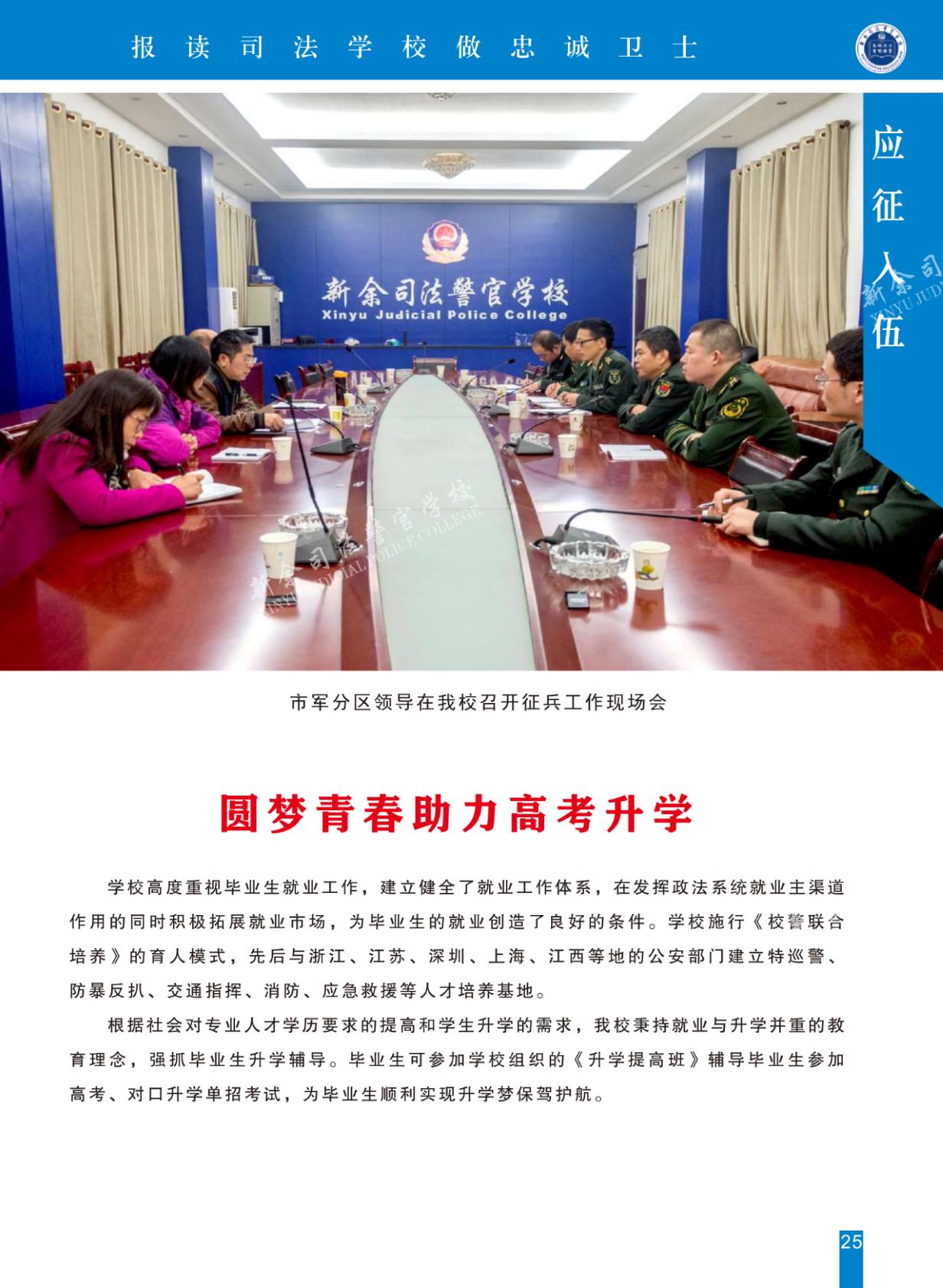 报读司法学校做忠诚卫士

应征入伍

新余司法警官学校
Xinyu Judicial Police College

新余司法警官学校
XINYU JUDICIAL POLICE COLLEGE

市军分区领导在我校召开征兵工作现场会

圆梦青春助力高考升学

学校高度重视毕业生就业工作，建立健全了就业工作体系，在发挥政法系统就业主渠道作用的同时积极拓展就业市场，为毕业生的就业创造了良好的条件。学校施行《校警联合培养》的育人模式，先后与浙江、江苏、深圳、上海、江西等地的公安部门建立特巡警、防暴反扒、交通指挥、消防、应急救援等人才培养基地。

根据社会对专业人才学历要求的提高和学生升学的需求，我校秉持就业与升学并重的教育理念，强抓毕业生升学辅导。毕业生可参加学校组织的《升学提高班》辅导毕业生参加高考、对口升学单招考试，为毕业生顺利实现升学梦保驾护航。

25